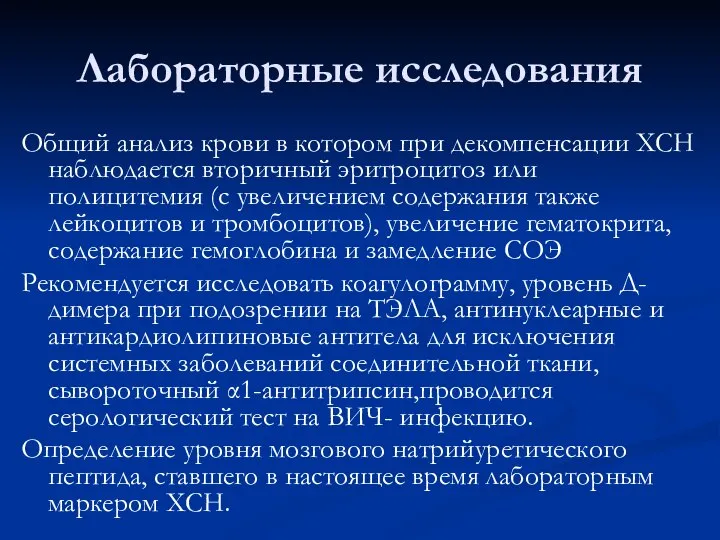 Лабораторные исследования

Общий анализ крови в котором при декомпенсации ХСН наблюдается вторичный эритроцитоз или полицитемия (с увеличением содержания также лейкоцитов и тромбоцитов), увеличение гематокрита, содержание гемоглобина и замедление СОЭ

Рекомендуется исследовать коагулограмму, уровень Д-димера при подозрении на ТЭЛА, антинуклеарные и антикардиолипиновые антитела для исключения системных заболеваний соединительной ткани, сывороточный α1-антитрипсин,проводится серологический тест на ВИЧ- инфекцию.

Определение уровня мозгового натрийуретического пептида, ставшего в настоящее время лабораторным маркером ХСН.